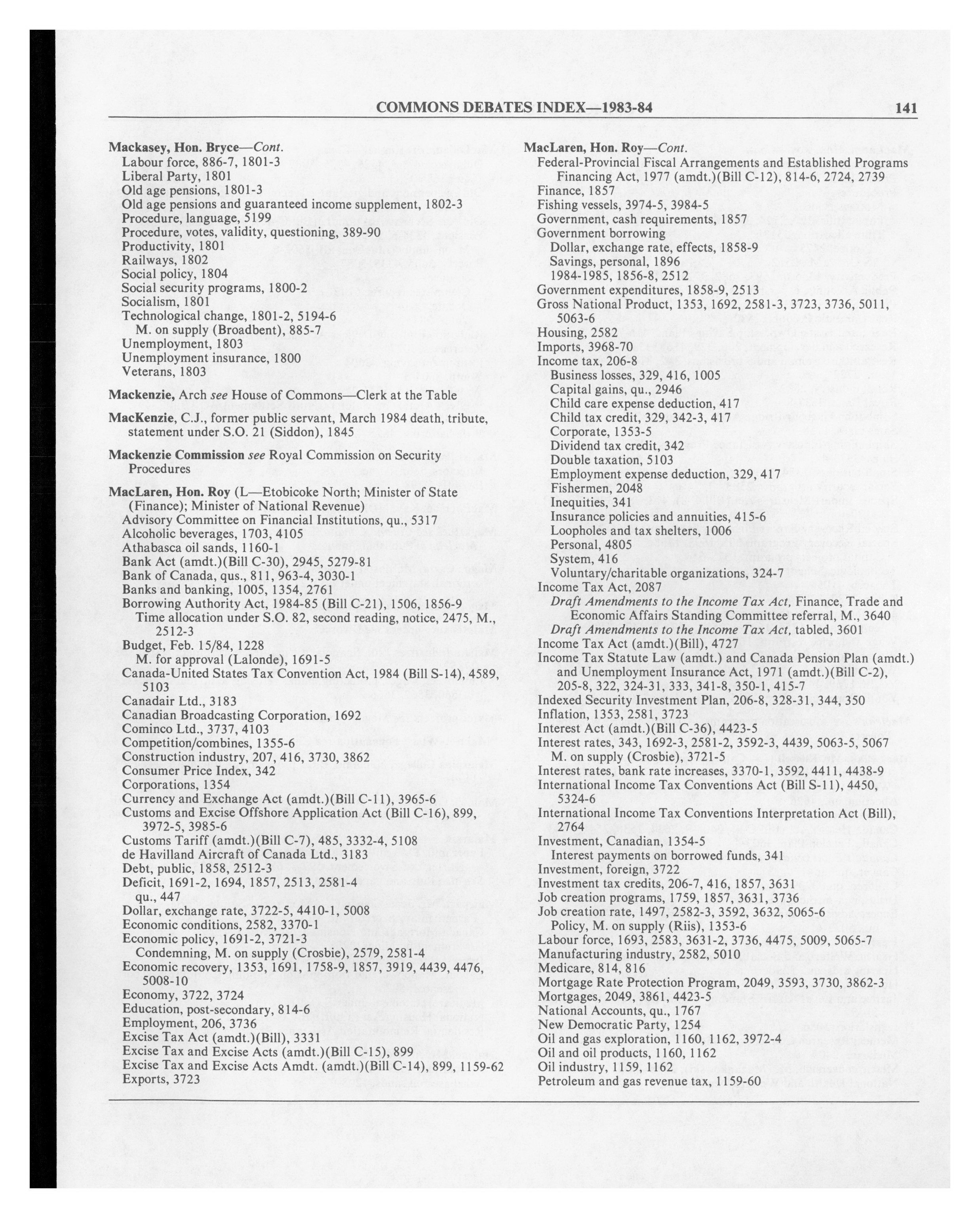 COMMONS DEBATES INDEX—1983-84 141

Mackasey, Hon. Bryce—Cont.
Labour force, 886-7, 1801-3
Liberal Party, 1801
Old age pensions, 1801-3
Old age pensions and guaranteed income supplement, 1802-3
Procedure, language, 5199
Procedure, votes, validity, questioning, 389-90
Productivity, 1801
Railways, 1802
Social policy, 1804
Social security programs, 1800-2
Socialism, 1801
Technological change, 1801-2, 5194-6
M. on supply (Broadbent), 885-7
Unemployment, 1803
Unemployment insurance, 1800
Veterans, 1803

Mackenzie, Arch see House of Commons—Clerk at the Table

MacKenzie, C.J., former public servant, March 1984 death, tribute, statement under S.O. 21 (Siddon), 1845

Mackenzie Commission see Royal Commission on Security Procedures

MacLaren, Hon. Roy (L—Etobicoke North; Minister of State (Finance); Minister of National Revenue)
Advisory Committee on Financial Institutions, qu., 5317
Alcoholic beverages, 1703, 4105
Athabasca oil sands, 1160-1
Bank Act (amdt.)(Bill C-30), 2945, 5279-81
Bank of Canada, qus., 811, 963-4, 3030-1
Banks and banking, 1005, 1354, 2761
Borrowing Authority Act, 1984-85 (Bill C-21), 1506, 1856-9
Time allocation under S.O. 82, second reading, notice, 2475, M., 2512-3
Budget, Feb. 15/84, 1228
M. for approval (Lalonde), 1691-5
Canada-United States Tax Convention Act, 1984 (Bill S-14), 4589, 5103
Canadair Ltd., 3183
Canadian Broadcasting Corporation, 1692
Cominco Ltd., 3737, 4103
Competition/combines, 1355-6
Construction industry, 207, 416, 3730, 3862
Consumer Price Index, 342
Corporations, 1354
Currency and Exchange Act (amdt.)(Bill C-11), 3965-6
Customs and Excise Offshore Application Act (Bill C-16), 899, 3972-5, 3985-6
Customs Tariff (amdt.)(Bill C-7), 485, 3332-4, 5108
de Havilland Aircraft of Canada Ltd., 3183
Debt, public, 1858, 2512-3
Deficit, 1691-2, 1694, 1857, 2513, 2581-4
qu., 447
Dollar, exchange rate, 3722-5, 4410-1, 5008
Economic conditions, 2582, 3370-1
Economic policy, 1691-2, 3721-3
Condemning, M. on supply (Crosbie), 2579, 2581-4
Economic recovery, 1353, 1691, 1758-9, 1857, 3919, 4439, 4476, 5008-10
Economy, 3722, 3724
Education, post-secondary, 814-6
Employment, 206, 3736
Excise Tax Act (amdt.)(Bill), 3331
Excise Tax and Excise Acts (amdt.)(Bill C-15), 899
Excise Tax and Excise Acts Amdt. (amdt.)(Bill C-14), 899, 1159-62
Exports, 3723

MacLaren, Hon. Roy—Cont.
Federal-Provincial Fiscal Arrangements and Established Programs Financing Act, 1977 (amdt.)(Bill C-12), 814-6, 2724, 2739
Finance, 1857
Fishing vessels, 3974-5, 3984-5
Government, cash requirements, 1857
Government borrowing
Dollar, exchange rate, effects, 1858-9
Savings, personal, 1896
1984-1985, 1856-8, 2512
Government expenditures, 1858-9, 2513
Gross National Product, 1353, 1692, 2581-3, 3723, 3736, 5011, 5063-6
Housing, 2582
Imports, 3968-70
Income tax, 206-8
Business losses, 329, 416, 1005
Capital gains, qu., 2946
Child care expense deduction, 417
Child tax credit, 329, 342-3, 417
Corporate, 1353-5
Dividend tax credit, 342
Double taxation, 5103
Employment expense deduction, 329, 417
Fishermen, 2048
Inequities, 341
Insurance policies and annuities, 415-6
Loopholes and tax shelters, 1006
Personal, 4805
System, 416
Voluntary/charitable organizations, 324-7
Income Tax Act, 2087
Draft Amendments to the Income Tax Act, Finance, Trade and Economic Affairs Standing Committee referral, M., 3640
Draft Amendments to the Income Tax Act, tabled, 3601
Income Tax Act (amdt.)(Bill), 4727
Income Tax Statute Law (amdt.) and Canada Pension Plan (amdt.) and Unemployment Insurance Act, 1971 (amdt.)(Bill C-2), 205-8, 322, 324-31, 333, 341-8, 350-1, 415-7
Indexed Security Investment Plan, 206-8, 328-31, 344, 350
Inflation, 1353, 2581, 3723
Interest Act (amdt.)(Bill C-36), 4423-5
Interest rates, 343, 1692-3, 2581-2, 3592-3, 4439, 5063-5, 5067
M. on supply (Crosbie), 3721-5
Interest rates, bank rate increases, 3370-1, 3592, 4411, 4438-9
International Income Tax Conventions Act (Bill S-11), 4450, 5324-6
International Income Tax Conventions Interpretation Act (Bill), 2764
Investment, Canadian, 1354-5
Interest payments on borrowed funds, 341
Investment, foreign, 3722
Investment tax credits, 206-7, 416, 1857, 3631
Job creation programs, 1759, 1857, 3631, 3736
Job creation rate, 1497, 2582-3, 3592, 3632, 5065-6
Policy, M. on supply (Riis), 1353-6
Labour force, 1693, 2583, 3631-2, 3736, 4475, 5009, 5065-7
Manufacturing industry, 2582, 5010
Medicare, 814, 816
Mortgage Rate Protection Program, 2049, 3593, 3730, 3862-3
Mortgages, 2049, 3861, 4423-5
National Accounts, qu., 1767
New Democratic Party, 1254
Oil and gas exploration, 1160, 1162, 3972-4
Oil and oil products, 1160, 1162
Oil industry, 1159, 1162
Petroleum and gas revenue tax, 1159-60